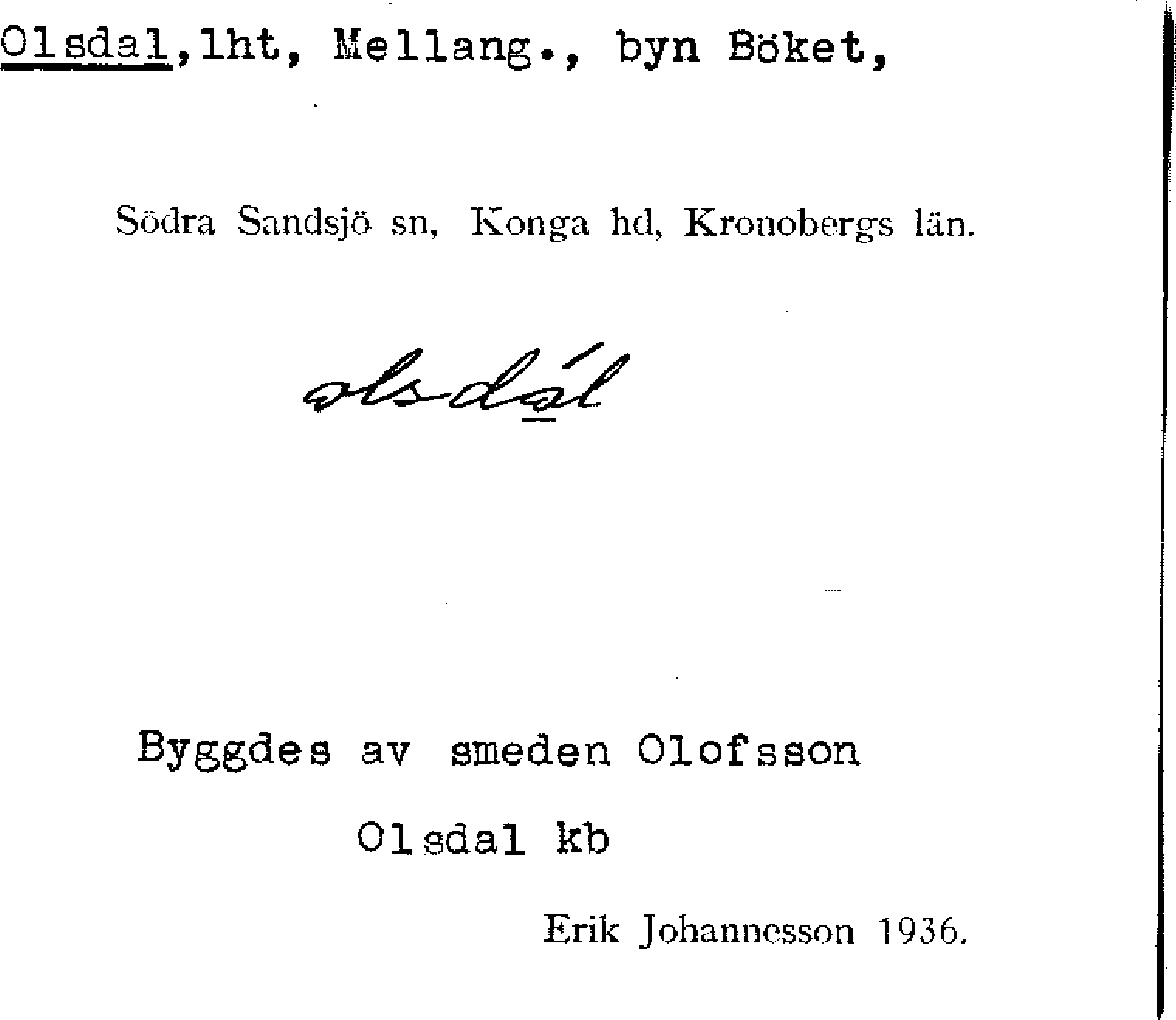 Olsdal,lht, Mellang., byn Böket,

Södra Sandsjö sn, Konga hd, Kronobergs län.

olsdál

Byggdes av smeden Olofsson

Olsdal kb

Erik Johannesson 1936.